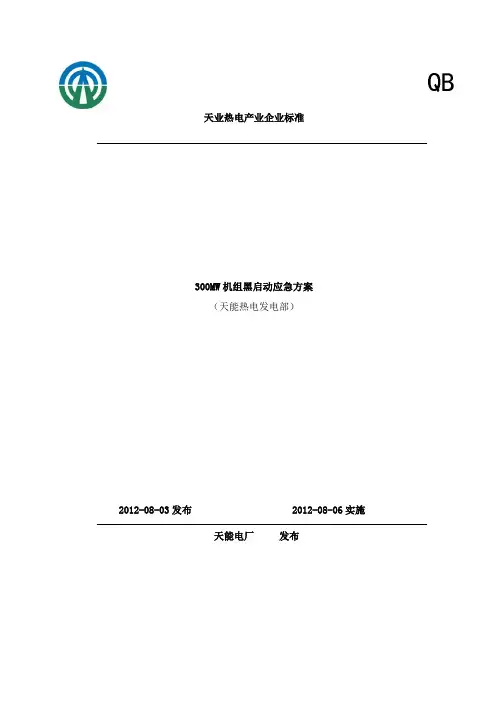 QB

天业热电产业企业标准

300MW机组黑启动应急方案

（天能热电发电部）

2012-08-03发布 2012-08-06实施

天能电厂 发布